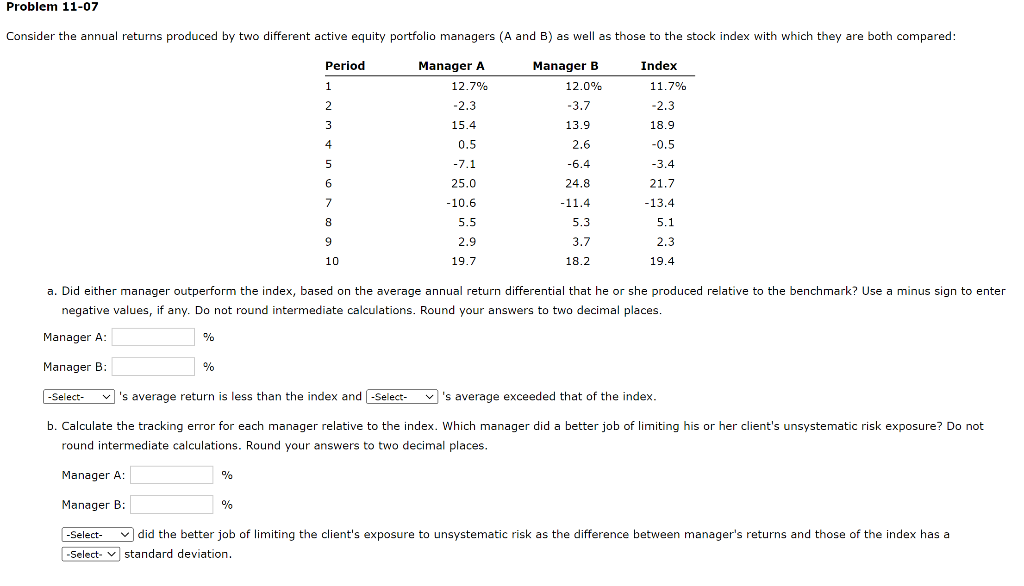 Problem 11-07

Consider the annual returns produced by two different active equity portfolio managers (A and B) as well as those to the stock index with which they are both compared:

| Period | Manager A | Manager B | Index |
|---|---|---|---|
| 1 | 12.7% | 12.0% | 11.7% |
| 2 | -2.3 | -3.7 | -2.3 |
| 3 | 15.4 | 13.9 | 18.9 |
| 4 | 0.5 | 2.6 | -0.5 |
| 5 | -7.1 | -6.4 | -3.4 |
| 6 | 25.0 | 24.8 | 21.7 |
| 7 | -10.6 | -11.4 | -13.4 |
| 8 | 5.5 | 5.3 | 5.1 |
| 9 | 2.9 | 3.7 | 2.3 |
| 10 | 19.7 | 18.2 | 19.4 |

a. Did either manager outperform the index, based on the average annual return differential that he or she produced relative to the benchmark? Use a minus sign to enter negative values, if any. Do not round intermediate calculations. Round your answers to two decimal places.

Manager A: %

Manager B: %

-Select- 's average return is less than the index and -Select- 's average exceeded that of the index.

b. Calculate the tracking error for each manager relative to the index. Which manager did a better job of limiting his or her client's unsystematic risk exposure? Do not round intermediate calculations. Round your answers to two decimal places.

Manager A: %

Manager B: %

-Select- did the better job of limiting the client's exposure to unsystematic risk as the difference between manager's returns and those of the index has a -Select- standard deviation.